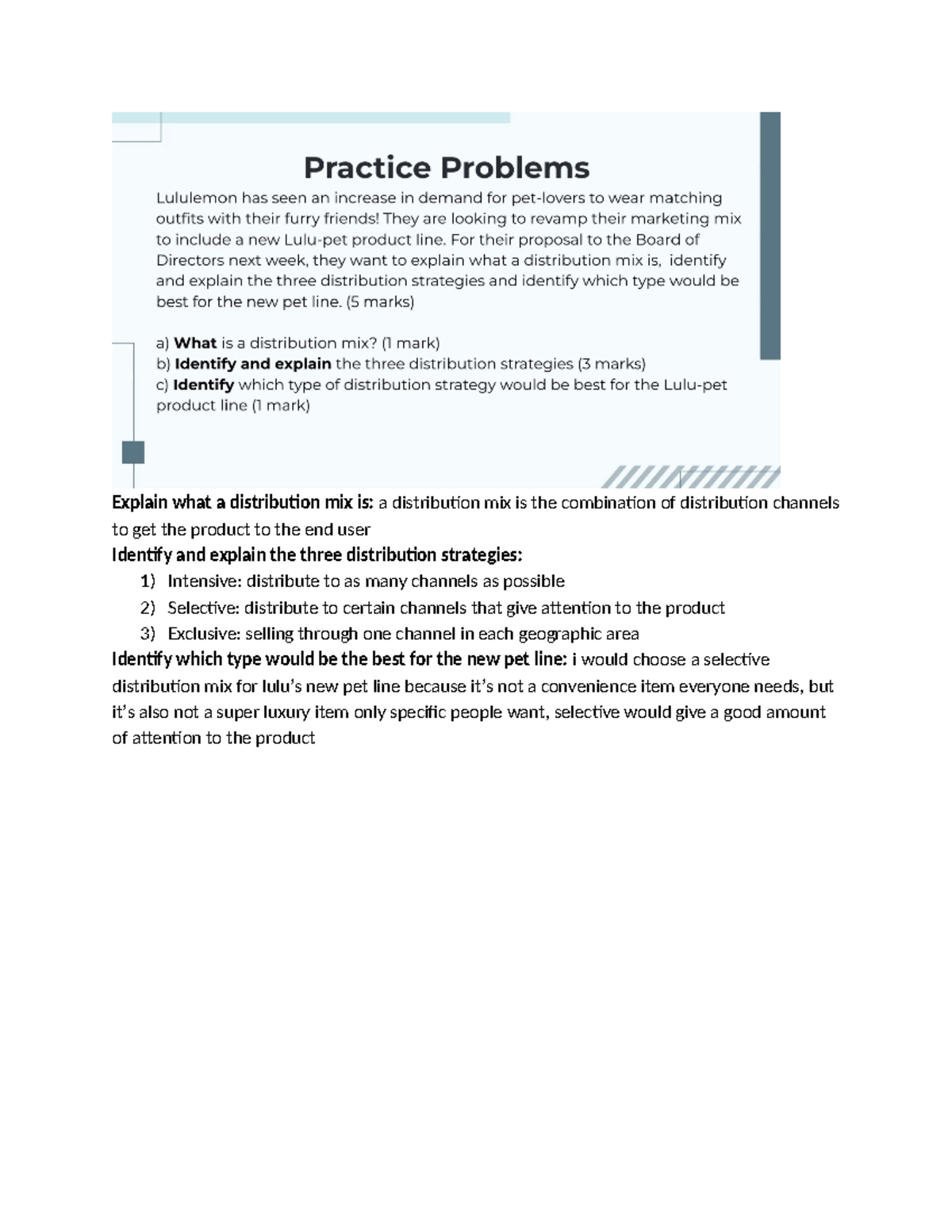 Practice Problems

Lululemon has seen an increase in demand for pet-lovers to wear matching outfits with their furry friends! They are looking to revamp their marketing mix to include a new Lulu-pet product line. For their proposal to the Board of Directors next week, they want to explain what a distribution mix is, identify and explain the three distribution strategies and identify which type would be best for the new pet line. (5 marks)

a) What is a distribution mix? (1 mark)
b) Identify and explain the three distribution strategies (3 marks)
c) Identify which type of distribution strategy would be best for the Lulu-pet product line (1 mark)

Explain what a distribution mix is: a distribution mix is the combination of distribution channels to get the product to the end user

Identify and explain the three distribution strategies:

1) Intensive: distribute to as many channels as possible
2) Selective: distribute to certain channels that give attention to the product
3) Exclusive: selling through one channel in each geographic area

Identify which type would be the best for the new pet line: i would choose a selective distribution mix for lulu's new pet line because it's not a convenience item everyone needs, but it's also not a super luxury item only specific people want, selective would give a good amount of attention to the product